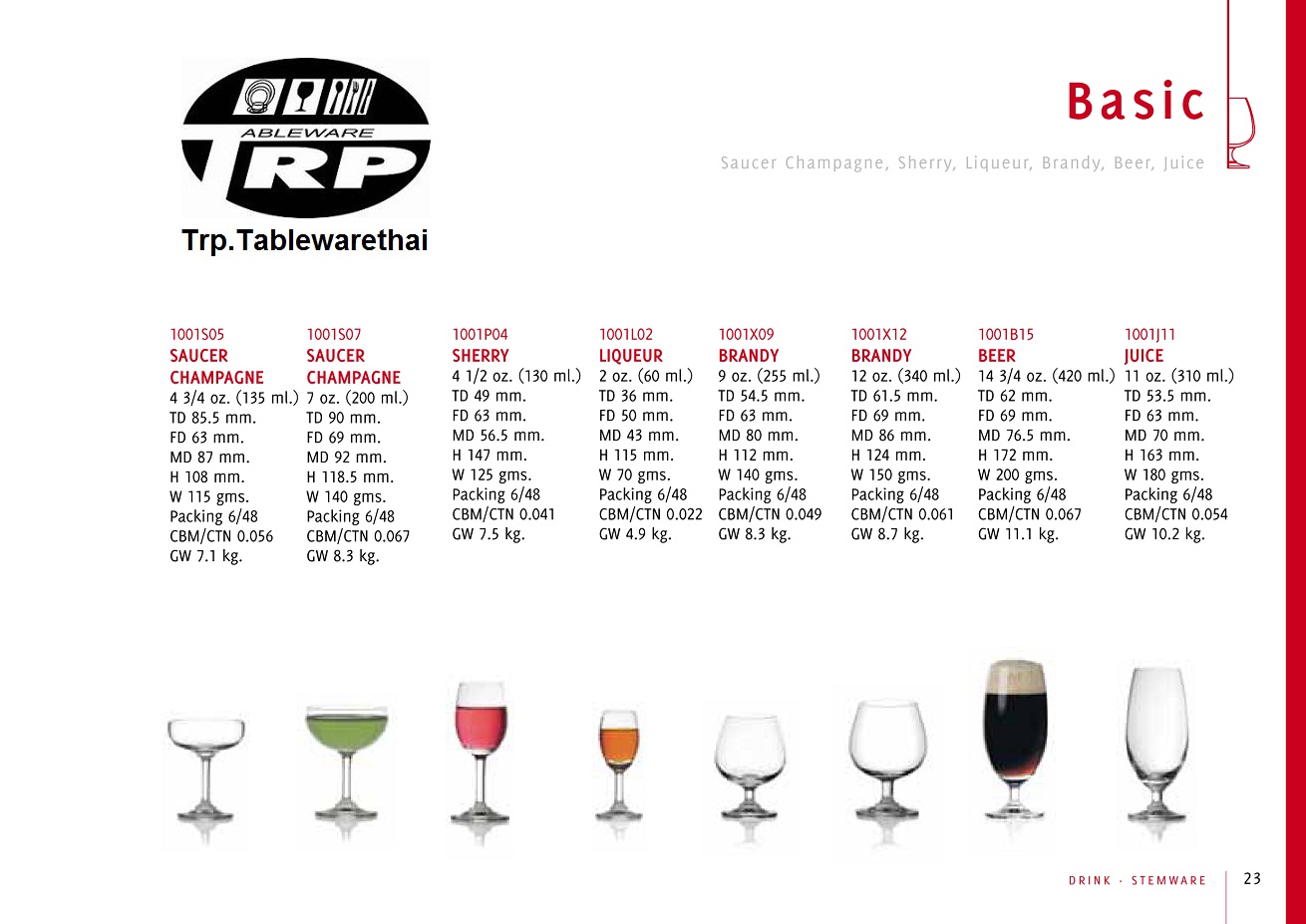 ABLEWARE
TRP
Trp.Tablewarethai

Basic

Saucer Champagne, Sherry, Liqueur, Brandy, Beer, Juice

1001S05
SAUCER CHAMPAGNE
4 3/4 oz. (135 ml.)
TD 85.5 mm.
FD 63 mm.
MD 87 mm.
H 108 mm.
W 115 gms.
Packing 6/48
CBM/CTN 0.056
GW 7.1 kg.

1001S07
SAUCER CHAMPAGNE
7 oz. (200 ml.)
TD 90 mm.
FD 69 mm.
MD 92 mm.
H 118.5 mm.
W 140 gms.
Packing 6/48
CBM/CTN 0.067
GW 8.3 kg.

1001P04
SHERRY
4 1/2 oz. (130 ml.)
TD 49 mm.
FD 63 mm.
MD 56.5 mm.
H 147 mm.
W 125 gms.
Packing 6/48
CBM/CTN 0.041
GW 7.5 kg.

1001L02
LIQUEUR
2 oz. (60 ml.)
TD 36 mm.
FD 50 mm.
MD 43 mm.
H 115 mm.
W 70 gms.
Packing 6/48
CBM/CTN 0.022
GW 4.9 kg.

1001X09
BRANDY
9 oz. (255 ml.)
TD 54.5 mm.
FD 63 mm.
MD 80 mm.
H 112 mm.
W 140 gms.
Packing 6/48
CBM/CTN 0.049
GW 8.3 kg.

1001X12
BRANDY
12 oz. (340 ml.)
TD 61.5 mm.
FD 69 mm.
MD 86 mm.
H 124 mm.
W 150 gms.
Packing 6/48
CBM/CTN 0.061
GW 8.7 kg.

1001B15
BEER
14 3/4 oz. (420 ml.)
TD 62 mm.
FD 69 mm.
MD 76.5 mm.
H 172 mm.
W 200 gms.
Packing 6/48
CBM/CTN 0.067
GW 11.1 kg.

1001J11
JUICE
11 oz. (310 ml.)
TD 53.5 mm.
FD 63 mm.
MD 70 mm.
H 163 mm.
W 180 gms.
Packing 6/48
CBM/CTN 0.054
GW 10.2 kg.

DRINK · STEMWARE 23